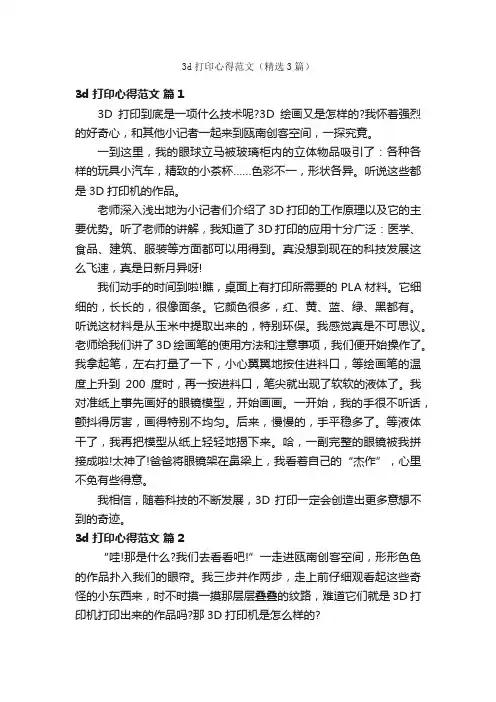 3d 打印心得范文（精选 3 篇）

3d 打印心得范文 篇 1

3D 打印到底是一项什么技术呢?3D 绘画又是怎样的?我怀着强烈的好奇心，和其他小记者一起来到瓯南创客空间，一探究竟。

一到这里，我的眼球立马被玻璃柜内的立体物品吸引了：各种各样的玩具小汽车，精致的小茶杯……色彩不一，形状各异。听说这些都是 3D 打印机的作品。

老师深入浅出地为小记者们介绍了 3D 打印的工作原理以及它的主要优势。听了老师的讲解，我知道了 3D 打印的应用十分广泛：医学、食品、建筑、服装等方面都可以用得到。真没想到现在的科技发展这么飞速，真是日新月异呀!

我们动手的时间到啦!瞧，桌面上有打印所需要的 PLA 材料。它细细的，长长的，很像面条。它颜色很多，红、黄、蓝、绿、黑都有。听说这材料是从玉米中提取出来的，特别环保。我感觉真是不可思议。老师给我们讲了 3D 绘画笔的使用方法和注意事项，我们便开始操作了。我拿起笔，左右打量了一下，小心翼翼地按住进料口，等绘画笔的温度上升到 200 度时，再一按进料口，笔尖就出现了软软的液体了。我对准纸上事先画好的眼镜模型，开始画画。一开始，我的手很不听话，颤抖得厉害，画得特别不均匀。后来，慢慢的，手平稳多了。等液体干了，我再把模型从纸上轻轻地揭下来。哈，一副完整的眼镜被我拼接成啦!太神了!爸爸将眼镜架在鼻梁上，我看着自己的“杰作”，心里不免有些得意。

我相信，随着科技的不断发展，3D 打印一定会创造出更多意想不到的奇迹。

3d 打印心得范文 篇 2

“哇!那是什么?我们去看看吧!”一走进瓯南创客空间，形形色色的作品扑入我们的眼帘。我三步并作两步，走上前仔细观看起这些奇怪的小东西来，时不时摸一摸那层层叠叠的纹路，难道它们就是 3D 打印机打印出来的作品吗?那 3D 打印机是怎么样的?